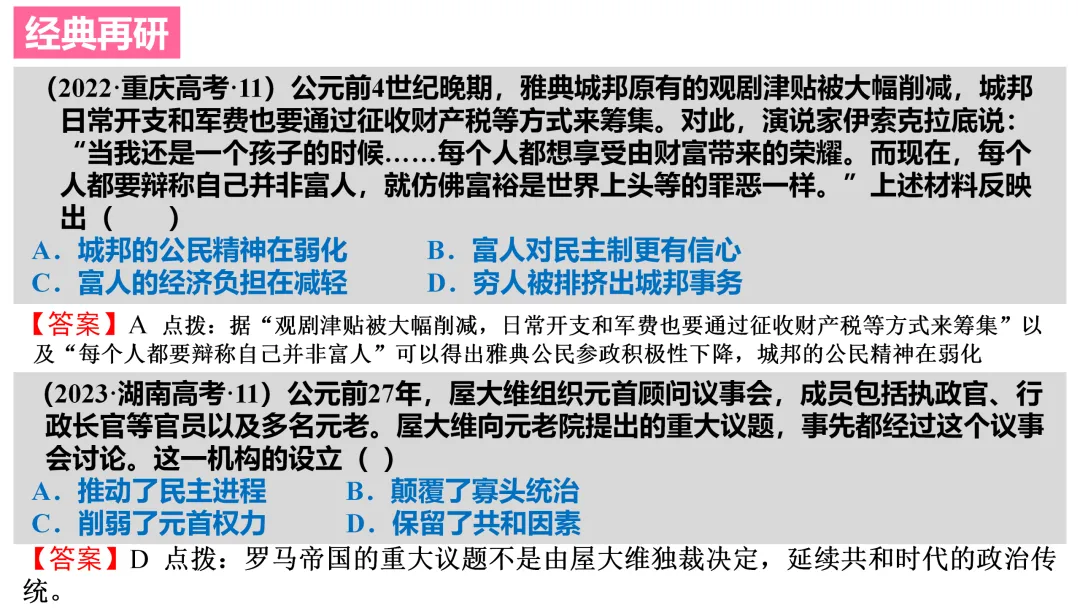 经典再研

(2022·重庆高考·11)公元前4世纪晚期，雅典城邦原有的观剧津贴被大幅削减，城邦日常开支和军费也要通过征收财产税等方式来筹集。对此，演说家伊索克拉底说：“当我还是一个孩子的时候……每个人都想享受由财富带来的荣耀。而现在，每个人都要辩称自己并非富人，就仿佛富裕是世界上头等的罪恶一样。”上述材料反映出（　　）

A．城邦的公民精神在弱化　　B．富人对民主制更有信心

C．富人的经济负担在减轻　　D．穷人被排挤出城邦事务

【答案】A 点拨：据“观剧津贴被大幅削减，日常开支和军费也要通过征收财产税等方式来筹集”以及“每个人都要辩称自己并非富人”可以得出雅典公民参政积极性下降，城邦的公民精神在弱化

(2023·湖南高考·11)公元前27年，屋大维组织元首顾问议事会，成员包括执政官、行政长官等官员以及多名元老。屋大维向元老院提出的重大议题，事先都经过这个议事会讨论。这一机构的设立（ ）

A．推动了民主进程　　B．颠覆了寡头统治

C．削弱了元首权力　　D．保留了共和因素

【答案】D 点拨：罗马帝国的重大议题不是由屋大维独裁决定，延续共和时代的政治传统。